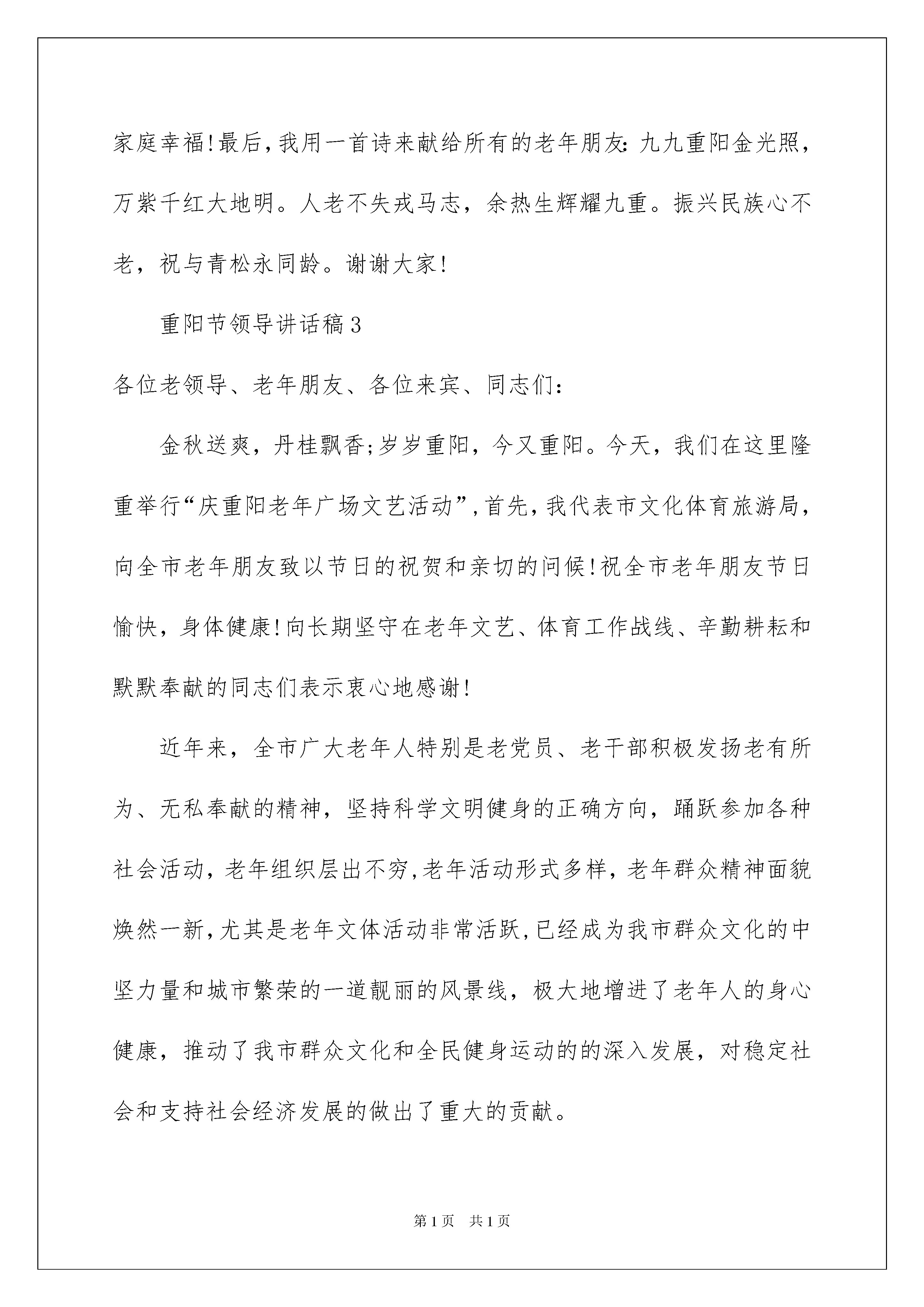 家庭幸福!最后,我用一首诗来献给所有的老年朋友:九九重阳金光照,万紫千红大地明。人老不失戎马志,余热生辉耀九重。振兴民族心不老,祝与青松永同龄。谢谢大家!

重阳节领导讲话稿3

各位老领导、老年朋友、各位来宾、同志们:

金秋送爽,丹桂飘香;岁岁重阳,今又重阳。今天,我们在这里隆重举行“庆重阳老年广场文艺活动”,首先,我代表市文化体育旅游局,向全市老年朋友致以节日的祝贺和亲切的问候!祝全市老年朋友节日愉快,身体健康!向长期坚守在老年文艺、体育工作战线、辛勤耕耘和默默奉献的同志们表示衷心地感谢!

近年来,全市广大老年人特别是老党员、老干部积极发扬老有所为、无私奉献的精神,坚持科学文明健身的正确方向,踊跃参加各种社会活动,老年组织层出不穷,老年活动形式多样,老年群众精神面貌焕然一新,尤其是老年文体活动非常活跃,已经成为我市群众文化的中坚力量和城市繁荣的一道靓丽的风景线,极大地增进了老年人的身心健康,推动了我市群众文化和全民健身运动的的深入发展,对稳定社会和支持社会经济发展的做出了重大的贡献。

第1页 共1页